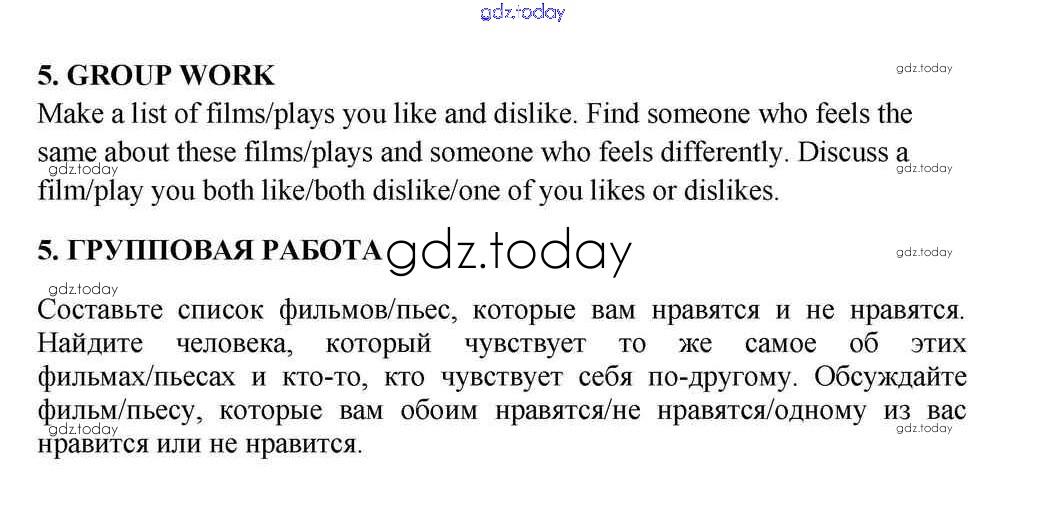 5. GROUP WORK

Make a list of films/plays you like and dislike. Find someone who feels the same about these films/plays and someone who feels differently. Discuss a film/play you both like/both dislike/one of you likes or dislikes.

5. ГРУППОВАЯ РАБОТА

Составьте список фильмов/пьес, которые вам нравятся и не нравятся. Найдите человека, который чувствует то же самое об этих фильмах/пьесах и кто-то, кто чувствует себя по-другому. Обсуждайте фильм/пьесу, которые вам обоим нравятся/не нравятся/одному из вас нравится или не нравится.

gdz.today